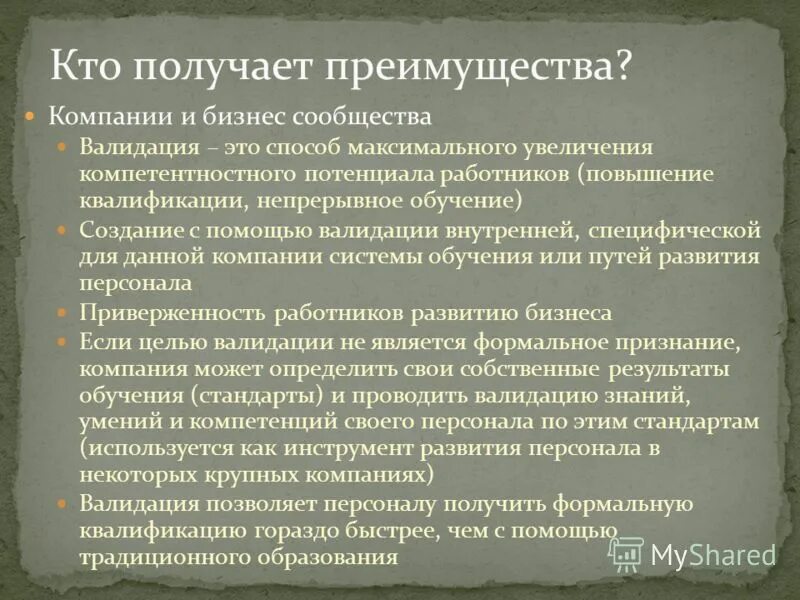 Кто получает преимущества?

Компании и бизнес сообщества

Валидация – это способ максимального увеличения компетентностного потенциала работников (повышение квалификации, непрерывное обучение)

Создание с помощью валидации внутренней, специфической для данной компании системы обучения или путей развития персонала

Приверженность работников развитию бизнеса

Если целью валидации не является формальное признание, компания может определить свои собственные результаты обучения (стандарты) и проводить валидацию знаний, умений и компетенций своего персонала по этим стандартам (используется как инструмент развития персонала в некоторых крупных компаниях)

Валидация позволяет персоналу получить формальную квалификацию гораздо быстрее, чем с помощью традиционного образования

MyShared